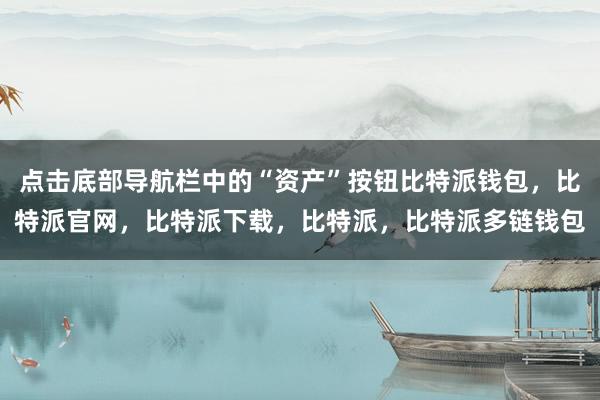 点击底部导航栏中的“资产”按钮比特派钱包，比特派官网，比特派下载，比特派，比特派多链钱包